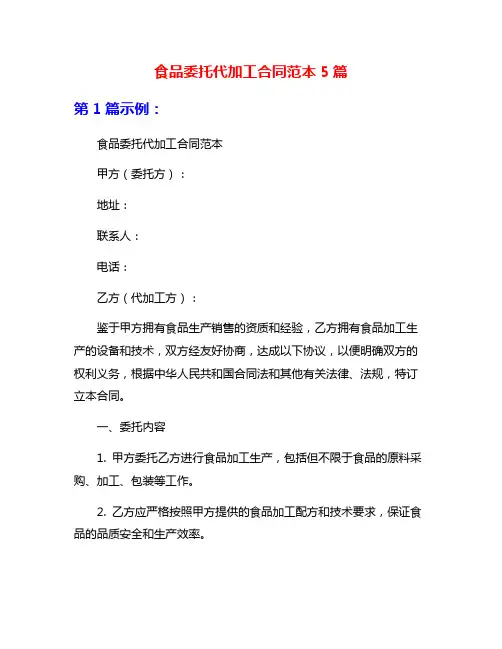 食品委托代加工合同范本 5 篇

第 1 篇示例：

食品委托代加工合同范本

甲方（委托方）：

地址：

联系人：

电话：

乙方（代加工方）：

鉴于甲方拥有食品生产销售的资质和经验，乙方拥有食品加工生产的设备和技术，双方经友好协商，达成以下协议，以便明确双方的权利义务，根据中华人民共和国合同法和其他有关法律、法规，特订立本合同。

一、委托内容

1. 甲方委托乙方进行食品加工生产，包括但不限于食品的原料采购、加工、包装等工作。

2. 乙方应严格按照甲方提供的食品加工配方和技术要求，保证食品的品质安全和生产效率。